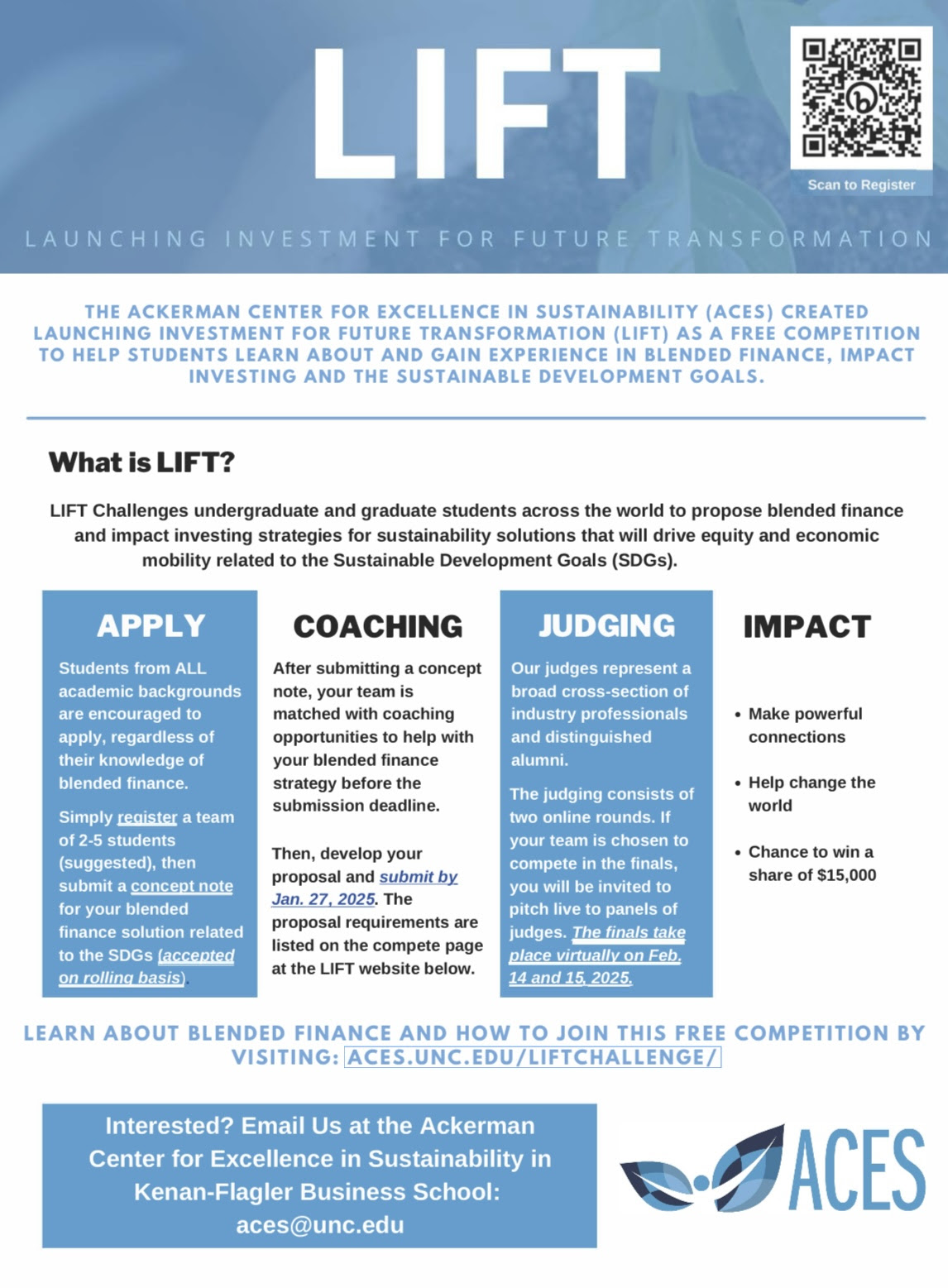 LIFT

Scan to Register

LAUNCHING INVESTMENT FOR FUTURE TRANSFORMATION

THE ACKERMAN CENTER FOR EXCELLENCE IN SUSTAINABILITY (ACES) CREATED LAUNCHING INVESTMENT FOR FUTURE TRANSFORMATION (LIFT) AS A FREE COMPETITION TO HELP STUDENTS LEARN ABOUT AND GAIN EXPERIENCE IN BLENDED FINANCE, IMPACT INVESTING AND THE SUSTAINABLE DEVELOPMENT GOALS.

What is LIFT?

LIFT Challenges undergraduate and graduate students across the world to propose blended finance and impact investing strategies for sustainability solutions that will drive equity and economic mobility related to the Sustainable Development Goals (SDGs).

APPLY

Students from ALL academic backgrounds are encouraged to apply, regardless of their knowledge of blended finance.

Simply register a team of 2-5 students (suggested), then submit a concept note for your blended finance solution related to the SDGs (accepted on rolling basis).

COACHING

After submitting a concept note, your team is matched with coaching opportunities to help with your blended finance strategy before the submission deadline.

Then, develop your proposal and submit by Jan. 27, 2025. The proposal requirements are listed on the compete page at the LIFT website below.

JUDGING

Our judges represent a broad cross-section of industry professionals and distinguished alumni.

The judging consists of two online rounds. If your team is chosen to compete in the finals, you will be invited to pitch live to panels of judges. The finals take place virtually on Feb. 14 and 15, 2025.

IMPACT

• Make powerful connections

• Help change the world

• Chance to win a share of $15,000

LEARN ABOUT BLENDED FINANCE AND HOW TO JOIN THIS FREE COMPETITION BY VISITING: ACES.UNC.EDU/LIFTCHALLENGE/

Interested? Email Us at the Ackerman Center for Excellence in Sustainability in Kenan-Flagler Business School: aces@unc.edu

ACES